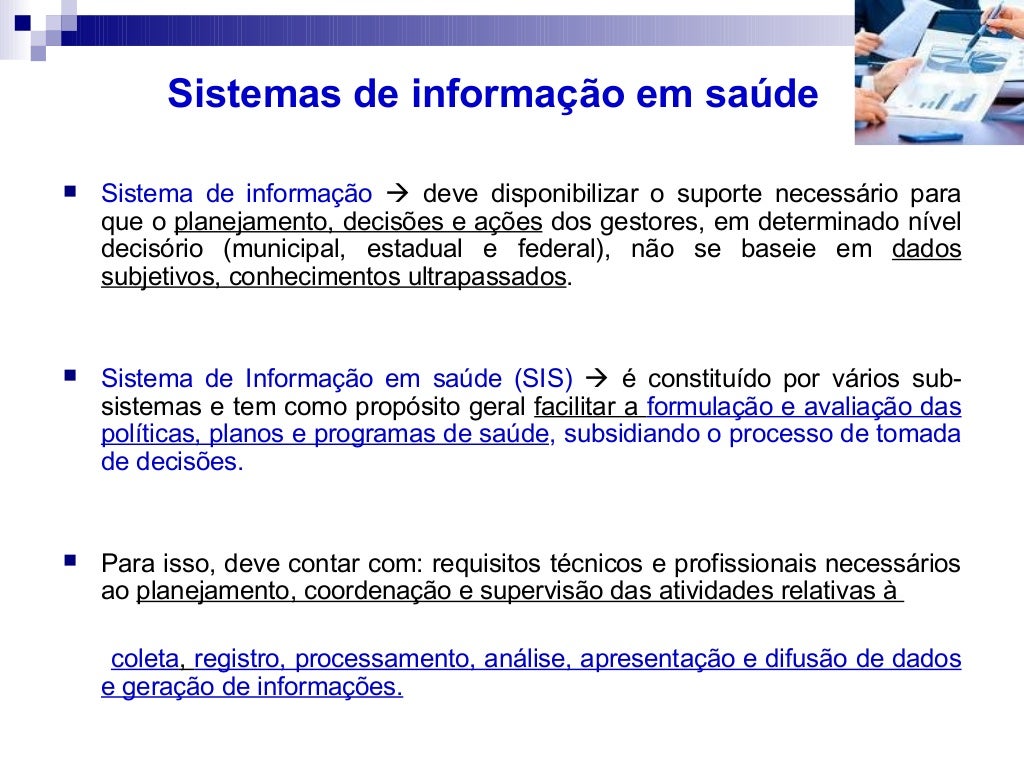 Sistemas de informação em saúde

Sistema de informação → deve disponibilizar o suporte necessário para que o planejamento, decisões e ações dos gestores, em determinado nível decisório (municipal, estadual e federal), não se baseie em dados subjetivos, conhecimentos ultrapassados.

Sistema de Informação em saúde (SIS) → é constituído por vários sub-sistemas e tem como propósito geral facilitar a formulação e avaliação das políticas, planos e programas de saúde, subsidiando o processo de tomada de decisões.

Para isso, deve contar com: requisitos técnicos e profissionais necessários ao planejamento, coordenação e supervisão das atividades relativas à

coleta, registro, processamento, análise, apresentação e difusão de dados e geração de informações.